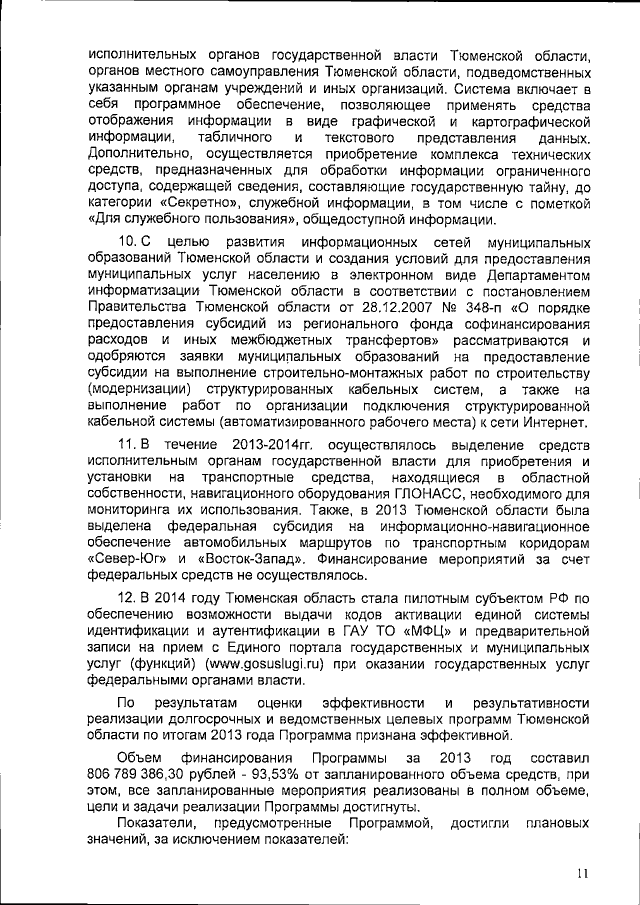 исполнительных органов государственной власти Тюменской области, органов местного самоуправления Тюменской области, подведомственных указанным органам учреждений и иных организаций. Система включает в себя программное обеспечение, позволяющее применять средства отображения информации в виде графической и картографической информации, табличного и текстового представления данных. Дополнительно, осуществляется приобретение комплекса технических средств, предназначенных для обработки информации ограниченного доступа, содержащей сведения, составляющие государственную тайну, до категории «Секретно», служебной информации, в том числе с пометкой «Для служебного пользования», общедоступной информации.

10. С целью развития информационных сетей муниципальных образований Тюменской области и создания условий для предоставления муниципальных услуг населению в электронном виде Департаментом информатизации Тюменской области в соответствии с постановлением Правительства Тюменской области от 28.12.2007 № 348-п «О порядке предоставления субсидий из регионального фонда софинансирования расходов и иных межбюджетных трансфертов» рассматриваются и одобряются заявки муниципальных образований на предоставление субсидии на выполнение строительно-монтажных работ по строительству (модернизации) структурированных кабельных систем, а также на выполнение работ по организации подключения структурированной кабельной системы (автоматизированного рабочего места) к сети Интернет.

11. В течение 2013-2014гг. осуществлялось выделение средств исполнительным органам государственной власти для приобретения и установки на транспортные средства, находящиеся в областной собственности, навигационного оборудования ГЛОНАСС, необходимого для мониторинга их использования. Также, в 2013 Тюменской области была выделена федеральная субсидия на информационно-навигационное обеспечение автомобильных маршрутов по транспортным коридорам «Север-Юг» и «Восток-Запад». Финансирование мероприятий за счет федеральных средств не осуществлялось.

12. В 2014 году Тюменская область стала пилотным субъектом РФ по обеспечению возможности выдачи кодов активации единой системы идентификации и аутентификации в ГАУ ТО «МФЦ» и предварительной записи на прием с Единого портала государственных и муниципальных услуг (функций) (www.gosuslugi.ru) при оказании государственных услуг федеральными органами власти.

По результатам оценки эффективности и результативности реализации долгосрочных и ведомственных целевых программ Тюменской области по итогам 2013 года Программа признана эффективной.

Объем финансирования Программы за 2013 год составил 806 789 386,30 рублей - 93,53% от запланированного объема средств, при этом, все запланированные мероприятия реализованы в полном объеме, цели и задачи реализации Программы достигнуты.

Показатели, предусмотренные Программой, достигли плановых значений, за исключением показателей:

11